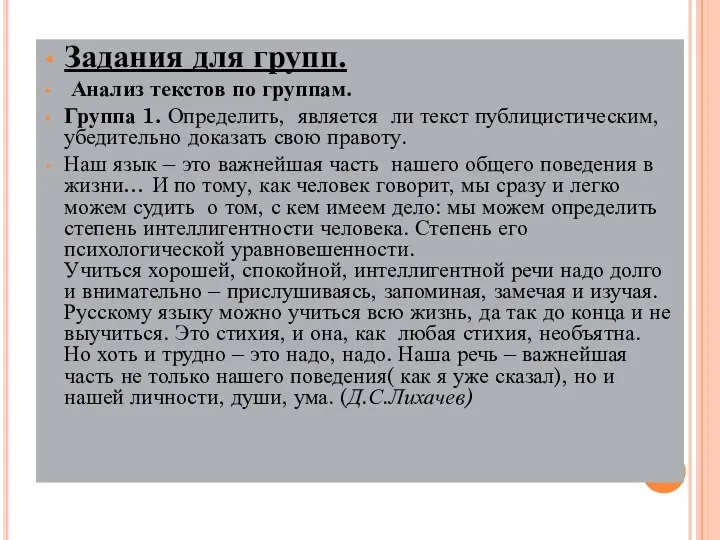 Задания для групп.

Анализ текстов по группам.

Группа 1. Определить, является ли текст публицистическим, убедительно доказать свою правоту.

Наш язык – это важнейшая часть нашего общего поведения в жизни… И по тому, как человек говорит, мы сразу и легко можем судить о том, с кем имеем дело: мы можем определить степень интеллигентности человека. Степень его психологической уравновешенности.
Учиться хорошей, спокойной, интеллигентной речи надо долго и внимательно – прислушиваясь, запоминая, замечая и изучая. Русскому языку можно учиться всю жизнь, да так до конца и не выучиться. Это стихия, и она, как любая стихия, необъятна. Но хоть и трудно – это надо, надо. Наша речь – важнейшая часть не только нашего поведения( как я уже сказал), но и нашей личности, души, ума. (Д.С.Лихачев)